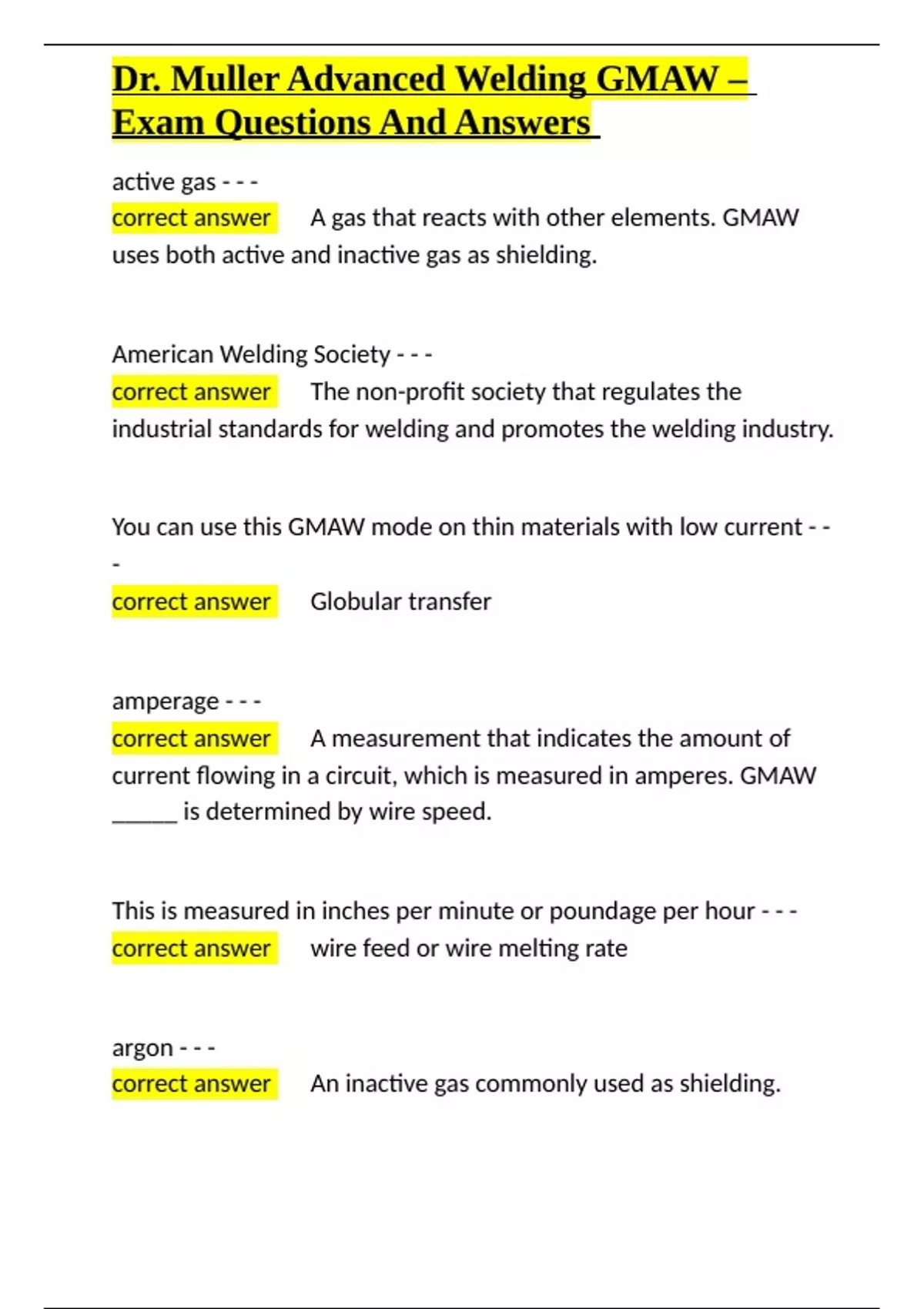 Dr. Muller Advanced Welding GMAW – Exam Questions And Answers

active gas - - -
correct answer A gas that reacts with other elements. GMAW uses both active and inactive gas as shielding.

American Welding Society - - -
correct answer The non-profit society that regulates the industrial standards for welding and promotes the welding industry.

You can use this GMAW mode on thin materials with low current - - -
correct answer Globular transfer

amperage - - -
correct answer A measurement that indicates the amount of current flowing in a circuit, which is measured in amperes. GMAW _____ is determined by wire speed.

This is measured in inches per minute or poundage per hour - - -
correct answer wire feed or wire melting rate

argon - - -
correct answer An inactive gas commonly used as shielding.